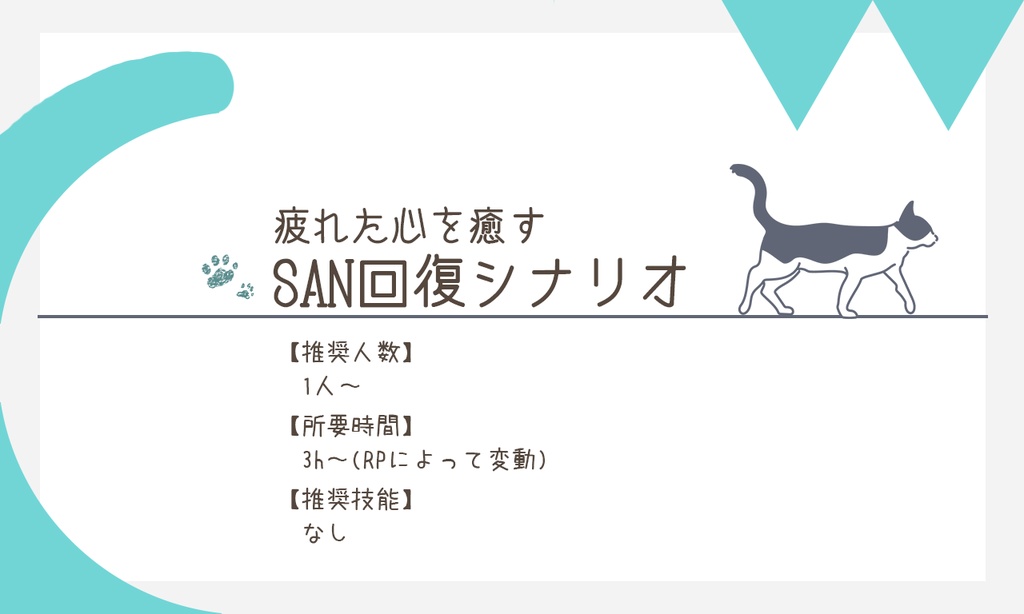 疲れた心を癒す
SAN回復シナリオ

【推奨人数】
1人～
【所要時間】
3h～(RPによって変動)
【推奨技能】
なし